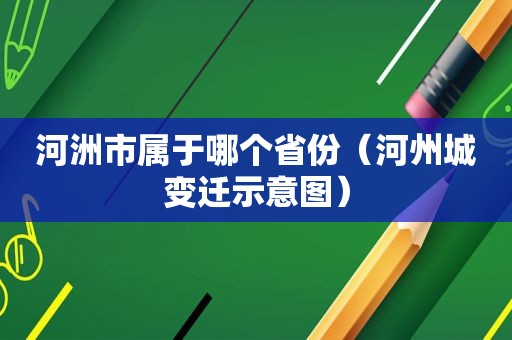 河洲市属于哪个省份（河州城变迁示意图）